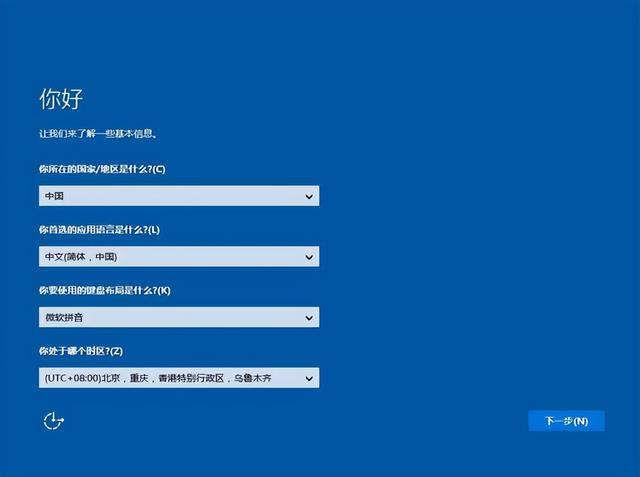 你好

让我们来了解一些基本信息。

你所在的国家/地区是什么?(C)

中国

你首选的应用语言是什么?(L)

中文(简体，中国)

你要使用的键盘布局是什么?(K)

微软拼音

你处于哪个时区?(Z)

(UTC+08:00)北京，重庆，香港特别行政区，乌鲁木齐

下一步(N)